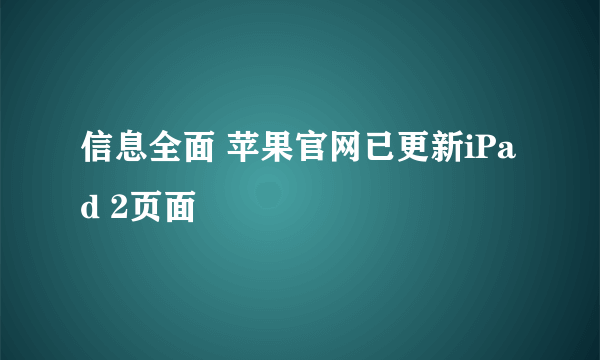 信息全面 苹果官网已更新iPad 2页面